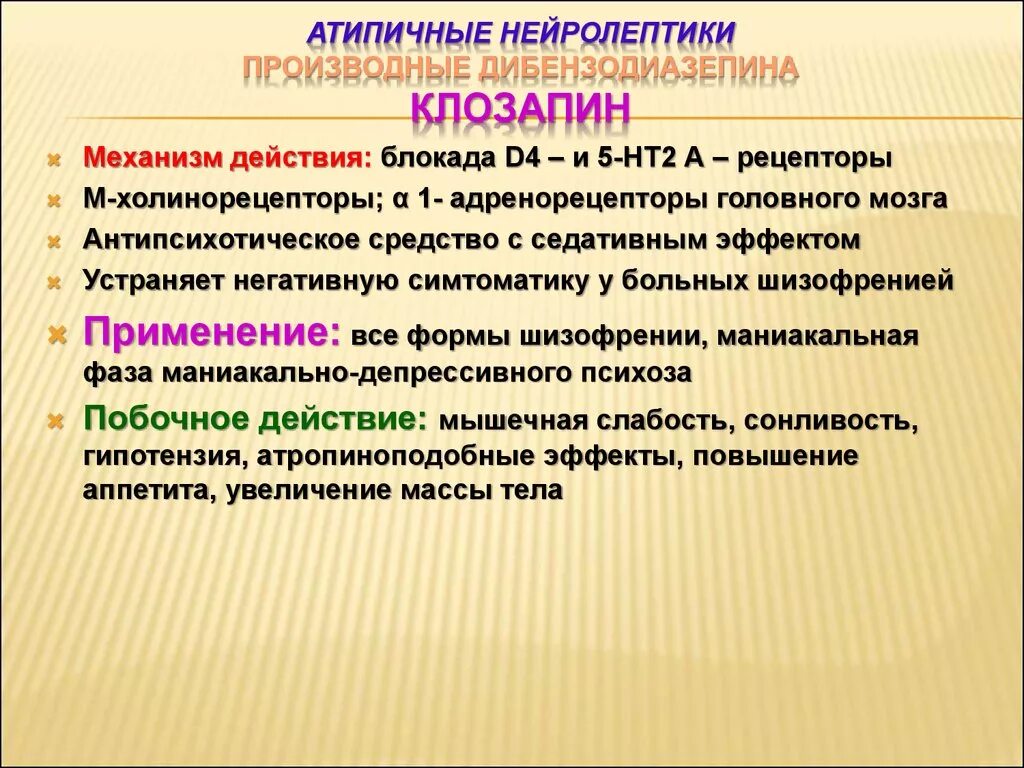 АТИПИЧНЫЕ НЕЙРОЛЕПТИКИ
ПРОИЗВОДНЫЕ ДИБЕНЗОДИАЗЕПИНА
КЛОЗАПИН

Механизм действия: блокада D4 – и 5-НТ2 А – рецепторы
М-холинорецепторы; α 1- адренорецепторы головного мозга
Антипсихотическое средство с седативным эффектом
Устраняет негативную симтоматику у больных шизофренией
Применение: все формы шизофрении, маниакальная фаза маниакально-депрессивного психоза
Побочное действие: мышечная слабость, сонливость, гипотензия, атропиноподобные эффекты, повышение аппетита, увеличение массы тела